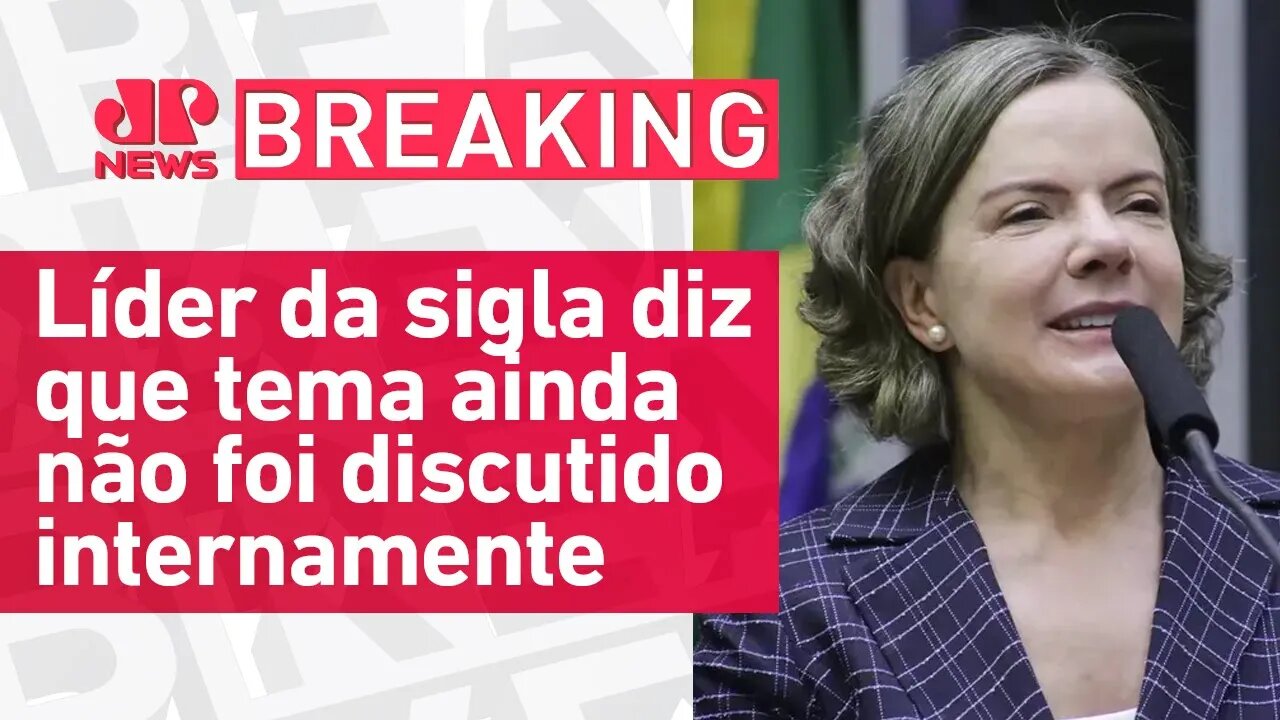 JP NEWS
BREAKING

Líder da sigla diz que tema ainda não foi discutido internamente